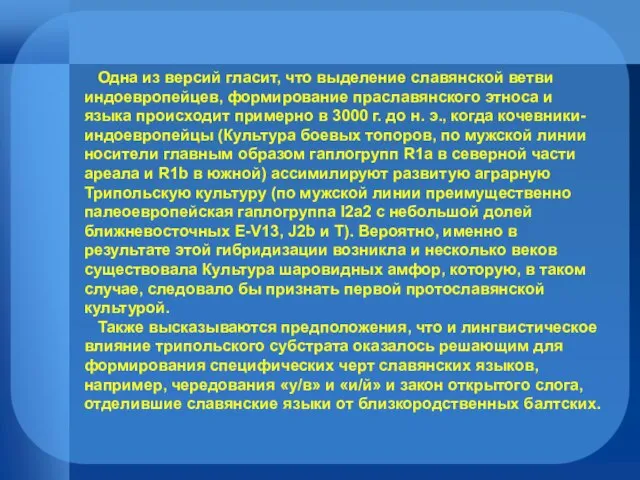 Одна из версий гласит, что выделение славянской ветви индоевропейцев, формирование праславянского этноса и языка происходит примерно в 3000 г. до н. э., когда кочевники-индоевропейцы (Культура боевых топоров, по мужской линии носители главным образом гаплогрупп R1a в северной части ареала и R1b в южной) ассимилируют развитую аграрную Трипольскую культуру (по мужской линии преимущественно палеоевропейская гаплогруппа I2a2 с небольшой долей ближневосточных E-V13, J2b и T). Вероятно, именно в результате этой гибридизации возникла и несколько веков существовала Культура шаровидных амфор, которую, в таком случае, следовало бы признать первой протославянской культурой.

Также высказываются предположения, что и лингвистическое влияние трипольского субстрата оказалось решающим для формирования специфических черт славянских языков, например, чередования «у/в» и «и/й» и закон открытого слога, отделившие славянские языки от близкородственных балтских.